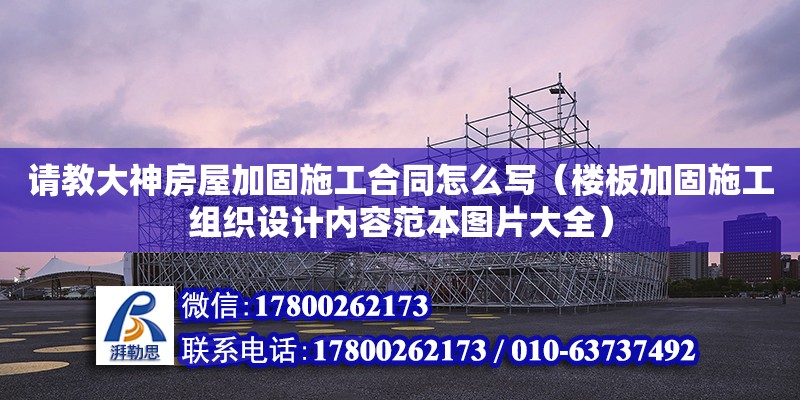 请教大神房屋加固施工合同怎么写（楼板加固施工组织设计内容范本图片大全）

湃勒思

微信：17800262173

联系电话：17800262173 / 010-63737492